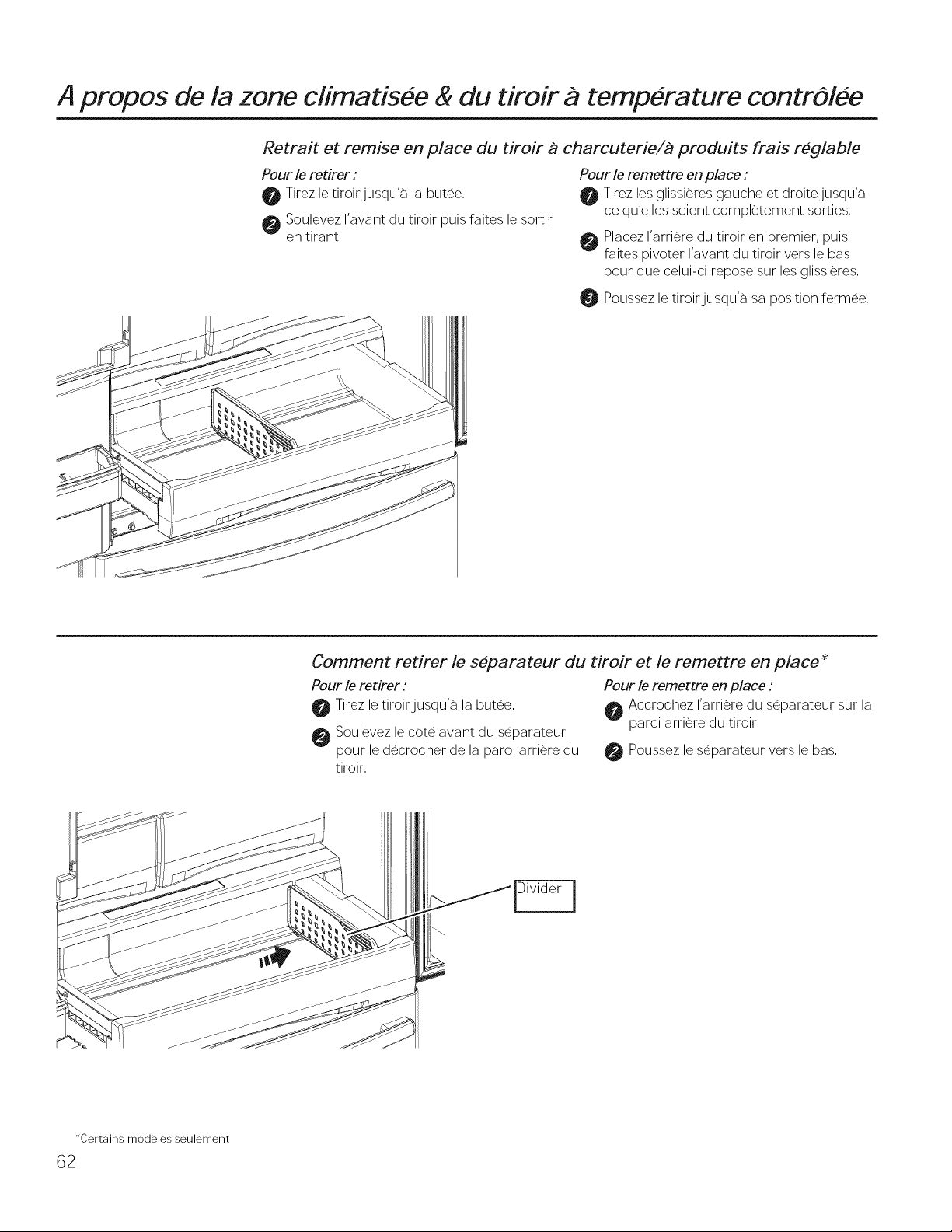 A propos de la zone climatisée & du tiroir à température contrôlée

Retrait et remise en place du tiroir à charcuterie/à produits frais réglable

Pour le retirer :

1 Tirez le tiroir jusqu'à la butée.

2 Soulevez l'avant du tiroir puis faites le sortir en tirant.

Pour le remettre en place :

1 Tirez les glissières gauche et droite jusqu'à ce qu'elles soient complètement sorties.

2 Placez l'arrière du tiroir en premier, puis faites pivoter l'avant du tiroir vers le bas pour que celui-ci repose sur les glissières.

3 Poussez le tiroir jusqu'à sa position fermée.

Comment retirer le séparateur du tiroir et le remettre en place*

Pour le retirer :

1 Tirez le tiroir jusqu'à la butée.

2 Soulevez le côté avant du séparateur pour le décrocher de la paroi arrière du tiroir.

Pour le remettre en place :

1 Accrochez l'arrière du séparateur sur la paroi arrière du tiroir.

2 Poussez le séparateur vers le bas.

Divider

*Certains modèles seulement

62